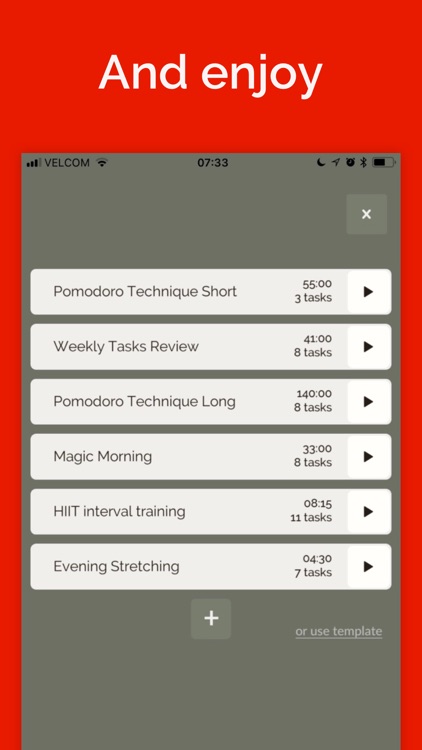 And enjoy

VELCOM 07:33

×

Pomodoro Technique Short 55:00 3 tasks

Weekly Tasks Review 41:00 8 tasks

Pomodoro Technique Long 140:00 8 tasks

Magic Morning 33:00 8 tasks

HIIT interval training 08:15 11 tasks

Evening Stretching 04:30 7 tasks

+

or use template